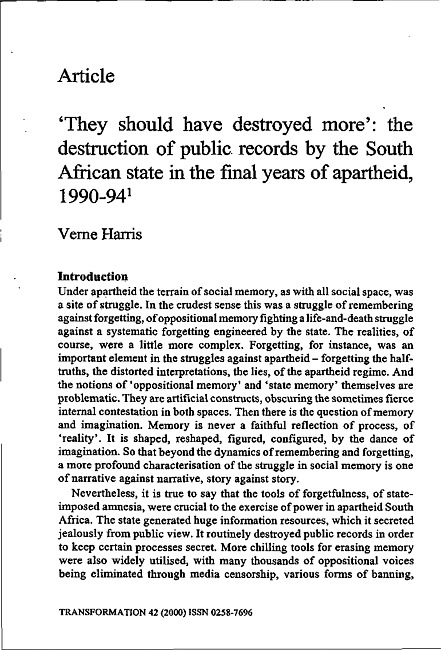 Article

'They should have destroyed more': the destruction of public records by the South African state in the final years of apartheid, 1990-94$^1$

Verne Harris

Introduction

Under apartheid the terrain of social memory, as with all social space, was a site of struggle. In the crudest sense this was a struggle of remembering against forgetting, of oppositional memory fighting a life-and-death struggle against a systematic forgetting engineered by the state. The realities, of course, were a little more complex. Forgetting, for instance, was an important element in the struggles against apartheid – forgetting the half-truths, the distorted interpretations, the lies, of the apartheid regime. And the notions of 'oppositional memory' and 'state memory' themselves are problematic. They are artificial constructs, obscuring the sometimes fierce internal contestation in both spaces. Then there is the question of memory and imagination. Memory is never a faithful reflection of process, of 'reality'. It is shaped, reshaped, figured, configured, by the dance of imagination. So that beyond the dynamics of remembering and forgetting, a more profound characterisation of the struggle in social memory is one of narrative against narrative, story against story.

Nevertheless, it is true to say that the tools of forgetfulness, of state-imposed amnesia, were crucial to the exercise of power in apartheid South Africa. The state generated huge information resources, which it secreted jealously from public view. It routinely destroyed public records in order to keep certain processes secret. More chilling tools for erasing memory were also widely utilised, with many thousands of oppositional voices being eliminated through media censorship, various forms of banning,

TRANSFORMATION 42 (2000) ISSN 0258-7696